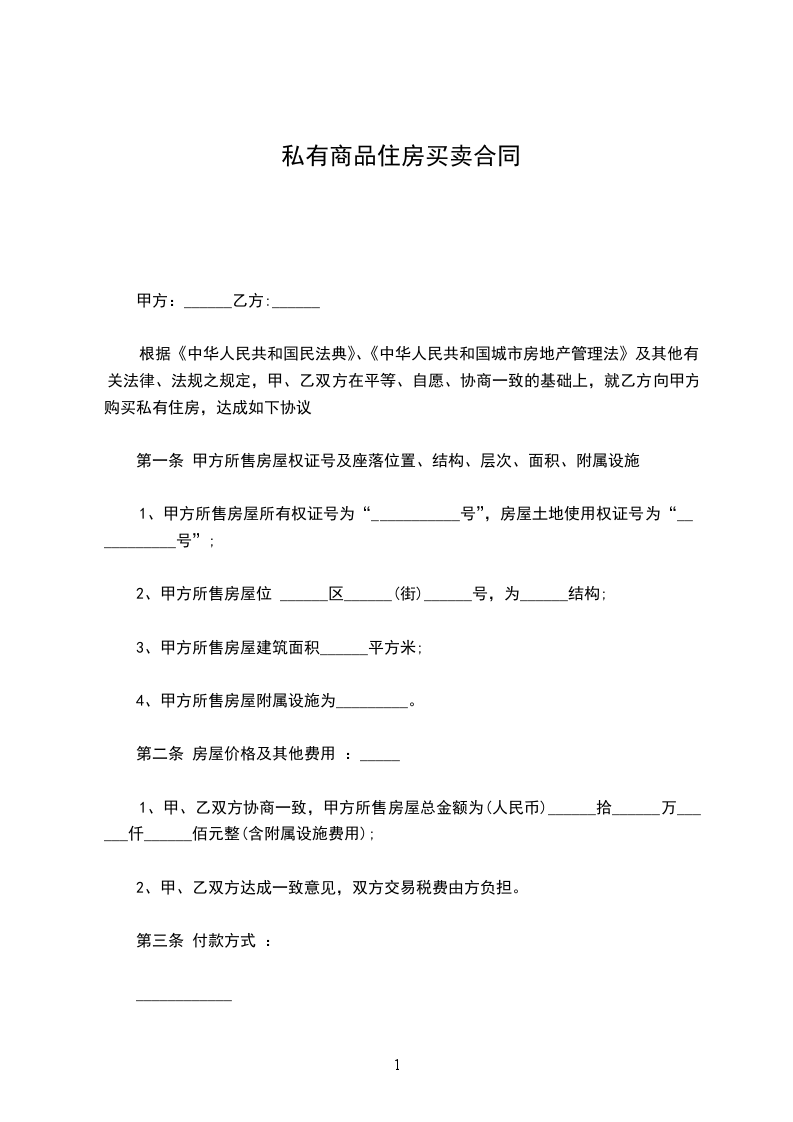 私有商品住房买卖合同

甲方：______乙方:______

根据《中华人民共和国民法典》、《中华人民共和国城市房地产管理法》及其他有关法律、法规之规定，甲、乙双方在平等、自愿、协商一致的基础上，就乙方向甲方购买私有住房，达成如下协议

第一条 甲方所售房屋权证号及座落位置、结构、层次、面积、附属设施

1、甲方所售房屋所有权证号为“___________号”，房屋土地使用权证号为“___________号”;

2、甲方所售房屋位 ______区______(街)______号，为______结构;

3、甲方所售房屋建筑面积______平方米;

4、甲方所售房屋附属设施为_________。

第二条 房屋价格及其他费用 ：_____

1、甲、乙双方协商一致，甲方所售房屋总金额为(人民币)______拾______万______仟______佰元整(含附属设施费用);

2、甲、乙双方达成一致意见，双方交易税费由方负担。

第三条 付款方式 ：

____________

1